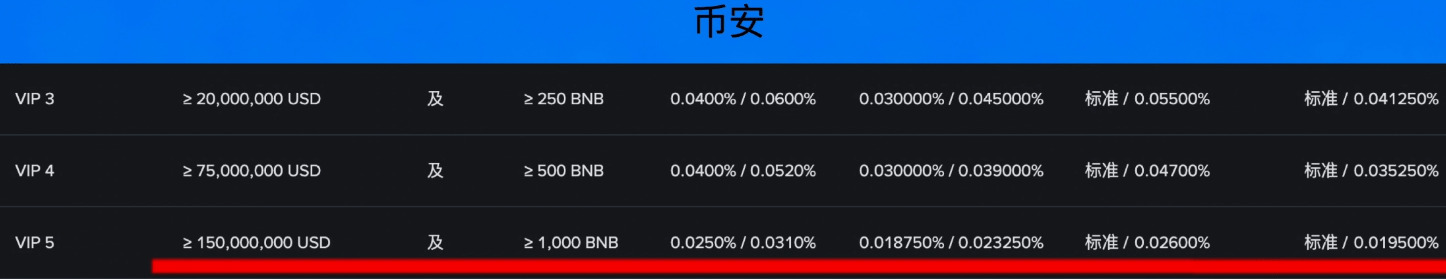 币安

| VIP 3 | ≥ 20,000,000 USD | 及 | ≥ 250 BNB | 0.0400% / 0.0600% | 0.030000% / 0.045000% | 标准 / 0.05500% | 标准 / 0.041250% |
|---|---|---|---|---|---|---|---|
| VIP 4 | ≥ 75,000,000 USD | 及 | ≥ 500 BNB | 0.0400% / 0.0520% | 0.030000% / 0.039000% | 标准 / 0.04700% | 标准 / 0.035250% |
| VIP 5 | ≥ 150,000,000 USD | 及 | ≥ 1,000 BNB | 0.0250% / 0.0310% | 0.018750% / 0.023250% | 标准 / 0.02600% | 标准 / 0.019500% |